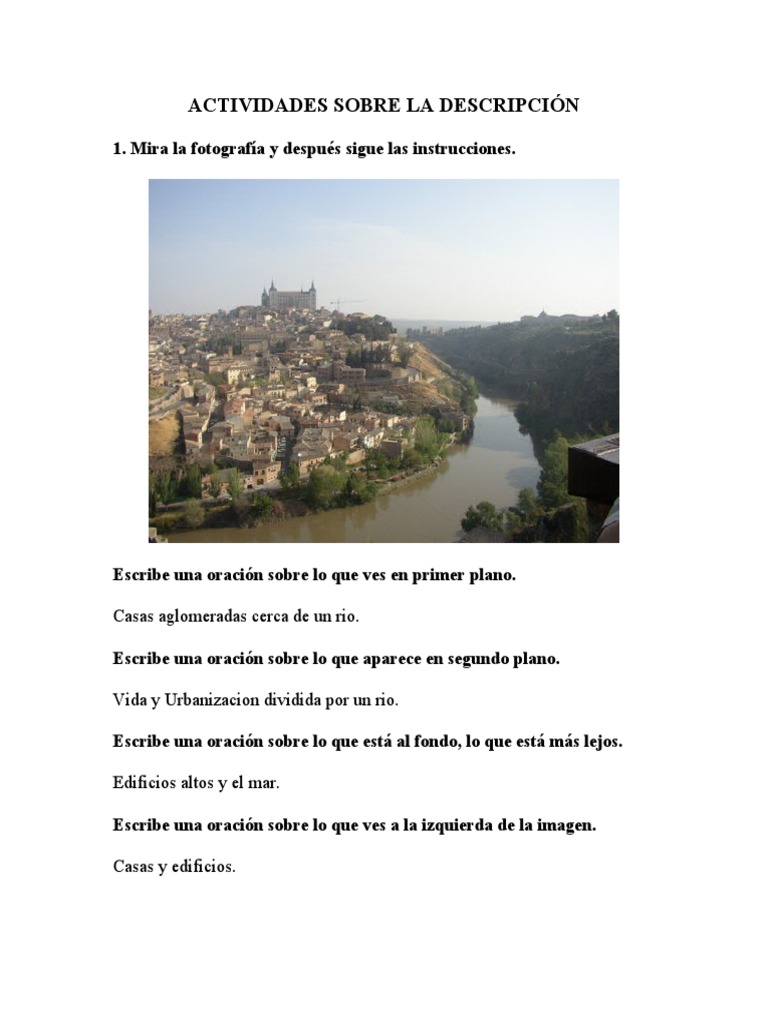 ACTIVIDADES SOBRE LA DESCRIPCIÓN

1. Mira la fotografía y después sigue las instrucciones.

Escribe una oración sobre lo que ves en primer plano.

Casas aglomeradas cerca de un rio.

Escribe una oración sobre lo que aparece en segundo plano.

Vida y Urbanizacion dividida por un rio.

Escribe una oración sobre lo que está al fondo, lo que está más lejos.

Edificios altos y el mar.

Escribe una oración sobre lo que ves a la izquierda de la imagen.

Casas y edificios.